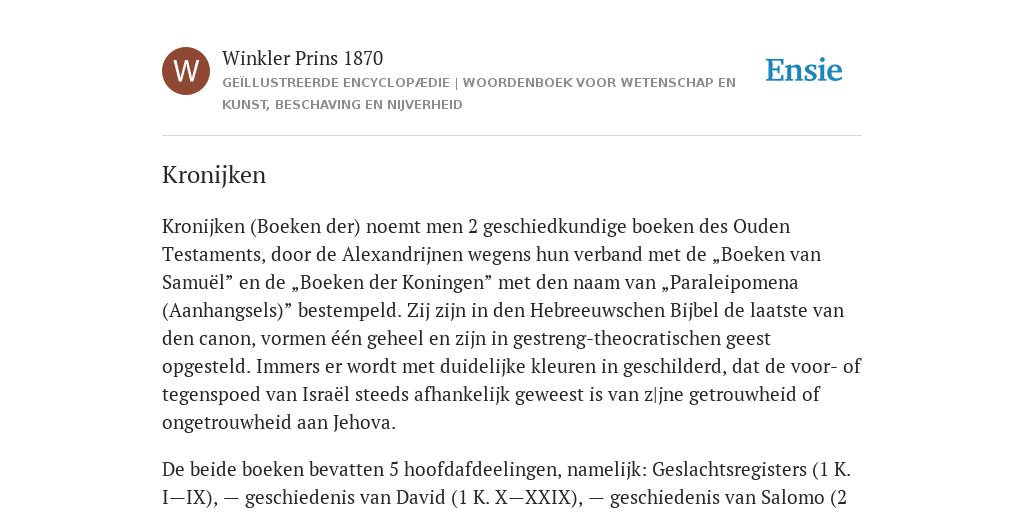 W

Winkler Prins 1870

GEÏLLUSTREERDE ENCYCLOPÆDIE | WOORDENBOEK VOOR WETENSCHAP EN KUNST, BESCHAVING EN NIJVERHEID

Ensie

Kronijken

Kronijken (Boeken der) noemt men 2 geschiedkundige boeken des Ouden Testaments, door de Alexandrijnen wegens hun verband met de „Boeken van Samuël” en de „Boeken der Koningen” met den naam van „Paraleipomena (Aanhangsels)” bestempeld. Zij zijn in den Hebreeuwschen Bijbel de laatste van den canon, vormen één geheel en zijn in gestreng-theocratischen geest opgesteld. Immers er wordt met duidelijke kleuren in geschilderd, dat de voor- of tegenspoed van Israël steeds afhankelijk geweest is van z|jne getrouwheid of ongetrouwheid aan Jehova.

De beide boeken bevatten 5 hoofdafdeelingen, namelijk: Geslachtsregisters (1 K. I—IX), — geschiedenis van David (1 K. X—XXIX), — geschiedenis van Salomo (2